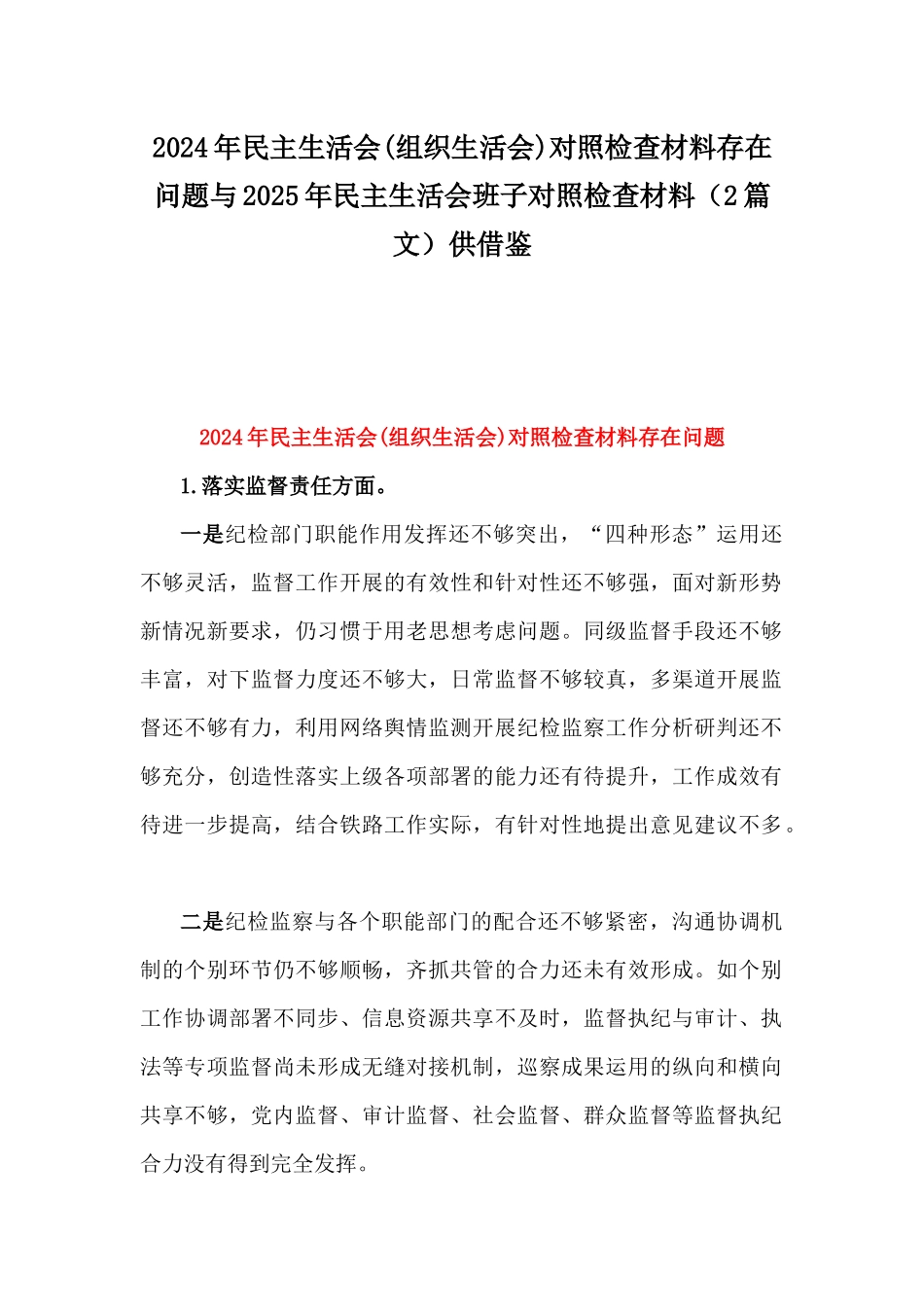 2024年民主生活会(组织生活会)对照检查材料存在问题与2025年民主生活会班子对照检查材料（2篇文）供借鉴

2024年民主生活会(组织生活会)对照检查材料存在问题

1.落实监督责任方面。

一是纪检部门职能作用发挥还不够突出，“四种形态”运用还不够灵活，监督工作开展的有效性和针对性还不够强，面对新形势新情况新要求，仍习惯于用老思想考虑问题。同级监督手段还不够丰富，对下监督力度还不够大，日常监督不够较真，多渠道开展监督还不够有力，利用网络舆情监测开展纪检监察工作分析研判还不够充分，创造性落实上级各项部署的能力还有待提升，工作成效有待进一步提高，结合铁路工作实际，有针对性地提出意见建议不多。

二是纪检监察与各个职能部门的配合还不够紧密，沟通协调机制的个别环节仍不够顺畅，齐抓共管的合力还未有效形成。如个别工作协调部署不同步、信息资源共享不及时，监督执纪与审计、执法等专项监督尚未形成无缝对接机制，巡察成果运用的纵向和横向共享不够，党内监督、审计监督、社会监督、群众监督等监督执纪合力没有得到完全发挥。